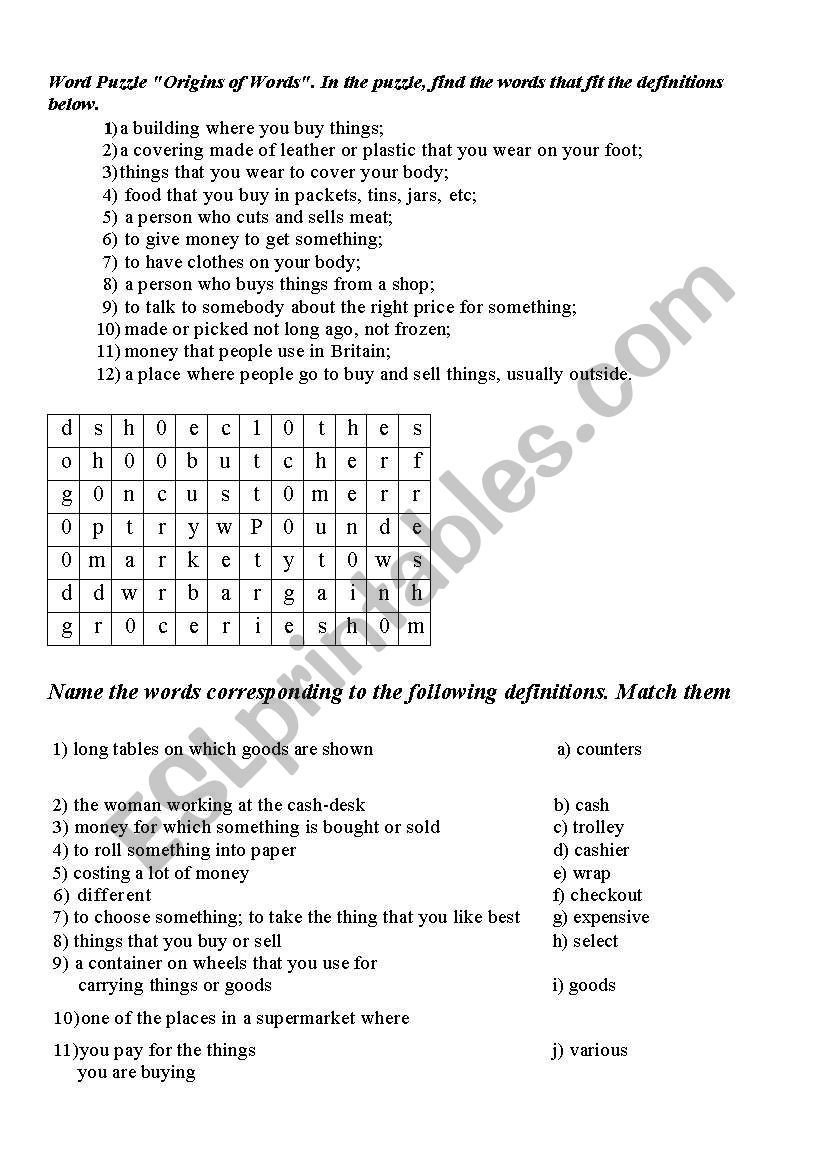 Word Puzzle "Origins of Words". In the puzzle, find the words that fit the definitions below.

1) a building where you buy things;
2) a covering made of leather or plastic that you wear on your foot;
3) things that you wear to cover your body;
4) food that you buy in packets, tins, jars, etc;
5) a person who cuts and sells meat;
6) to give money to get something;
7) to have clothes on your body;
8) a person who buys things from a shop;
9) to talk to somebody about the right price for something;
10) made or picked not long ago, not frozen;
11) money that people use in Britain;
12) a place where people go to buy and sell things, usually outside.

| d | s | h | 0 | e | c | 1 | 0 | t | h | e | s |
|---|---|---|---|---|---|---|---|---|---|---|---|
| o | h | 0 | 0 | b | u | t | c | h | e | r | f |
| g | 0 | n | c | u | s | t | 0 | m | e | r | r |
| 0 | p | t | r | y | w | P | 0 | u | n | d | e |
| 0 | m | a | r | k | e | t | y | t | 0 | w | s |
| d | d | w | r | b | a | r | g | a | i | n | h |
| g | r | 0 | c | e | r | i | e | s | h | 0 | m |

Name the words corresponding to the following definitions. Match them

1) long tables on which goods are shown
2) the woman working at the cash-desk
3) money for which something is bought or sold
4) to roll something into paper
5) costing a lot of money
6) different
7) to choose something; to take the thing that you like best
8) things that you buy or sell
9) a container on wheels that you use for carrying things or goods
10) one of the places in a supermarket where
11) you pay for the things you are buying

a) counters
b) cash
c) trolley
d) cashier
e) wrap
f) checkout
g) expensive
h) select
i) goods
j) various

ESLprintables.com